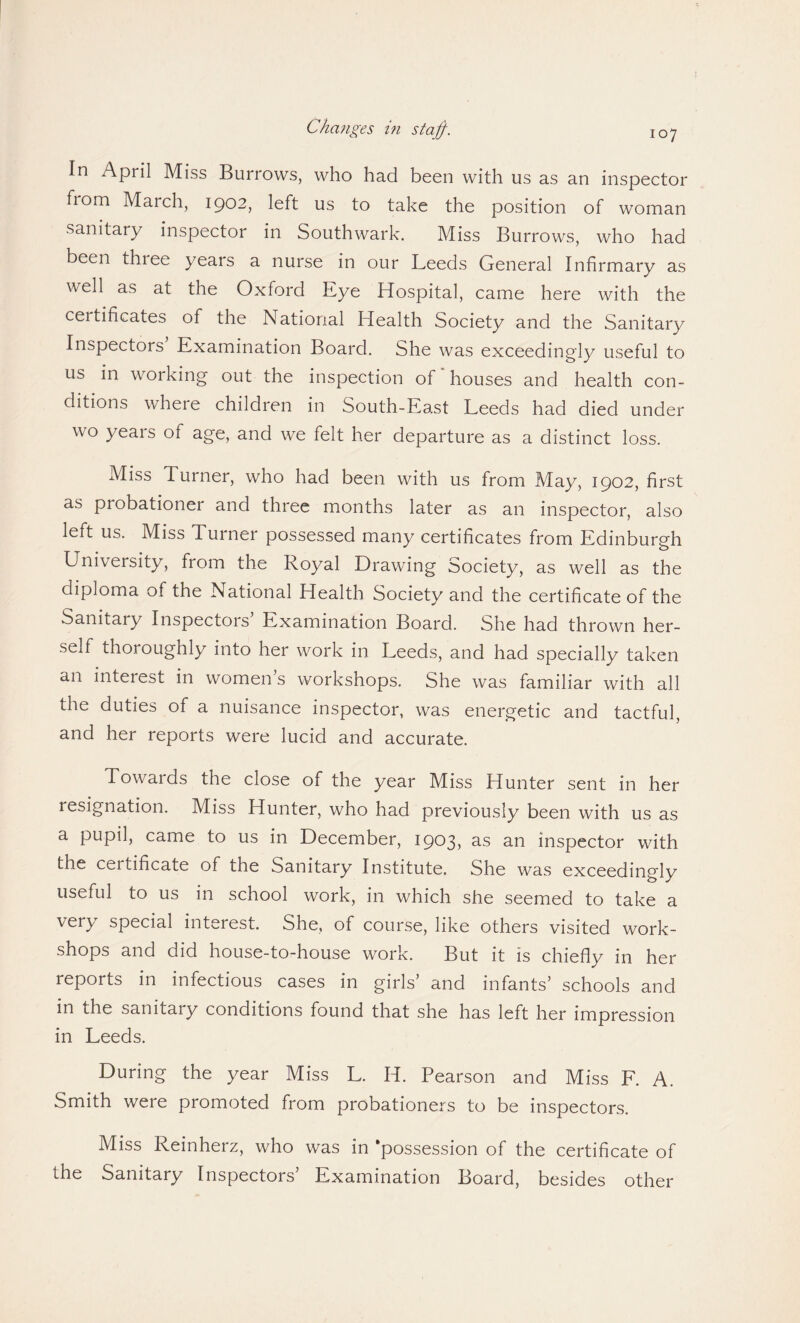 Changes in staff. 107

In April Miss Burrows, who had been with us as an inspector from March, 1902, left us to take the position of woman sanitary inspector in Southwark. Miss Burrows, who had been three years a nurse in our Leeds General Infirmary as well as at the Oxford Eye Hospital, came here with the certificates of the National Health Society and the Sanitary Inspectors' Examination Board. She was exceedingly useful to us in working out the inspection of houses and health conditions where children in South-East Leeds had died under wo years of age, and we felt her departure as a distinct loss.

Miss Turner, who had been with us from May, 1902, first as probationer and three months later as an inspector, also left us. Miss Turner possessed many certificates from Edinburgh University, from the Royal Drawing Society, as well as the diploma of the National Health Society and the certificate of the Sanitary Inspectors' Examination Board. She had thrown herself thoroughly into her work in Leeds, and had specially taken an interest in women's workshops. She was familiar with all the duties of a nuisance inspector, was energetic and tactful, and her reports were lucid and accurate.

Towards the close of the year Miss Hunter sent in her resignation. Miss Hunter, who had previously been with us as a pupil, came to us in December, 1903, as an inspector with the certificate of the Sanitary Institute. She was exceedingly useful to us in school work, in which she seemed to take a very special interest. She, of course, like others visited workshops and did house-to-house work. But it is chiefly in her reports in infectious cases in girls' and infants' schools and in the sanitary conditions found that she has left her impression in Leeds.

During the year Miss L. H. Pearson and Miss F. A. Smith were promoted from probationers to be inspectors.

Miss Reinherz, who was in possession of the certificate of the Sanitary Inspectors' Examination Board, besides other